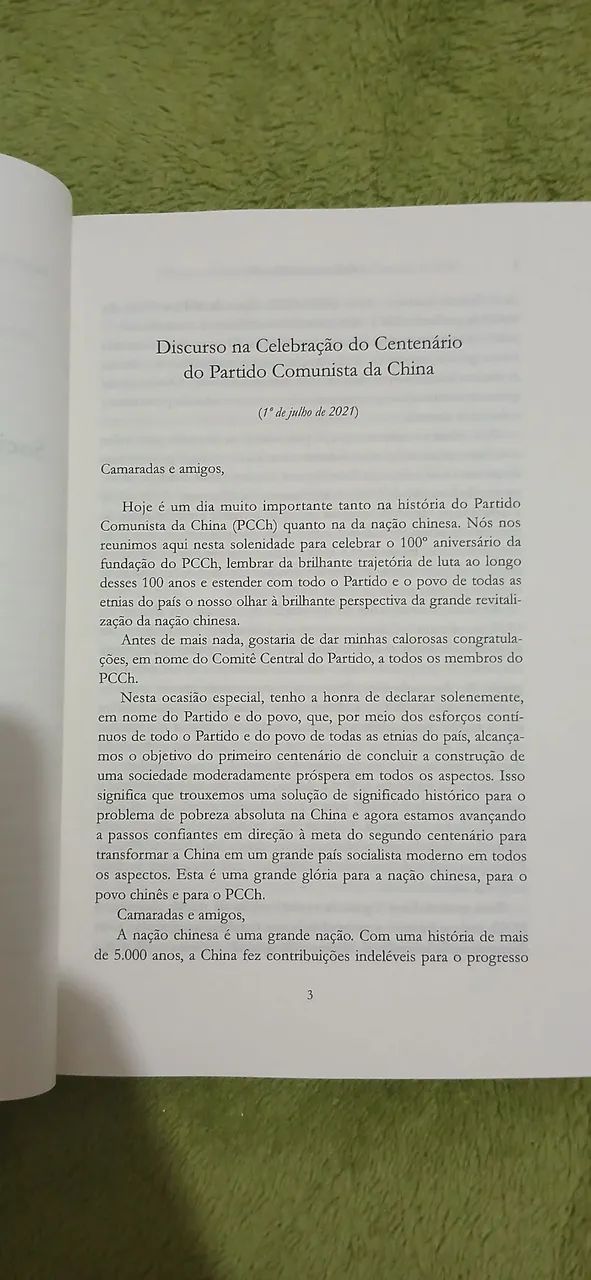 Discurso na Celebração do Centenário do Partido Comunista da China

(1º de julho de 2021)

Camaradas e amigos,

Hoje é um dia muito importante tanto na história do Partido Comunista da China (PCCh) quanto na da nação chinesa. Nós nos reunimos aqui nesta solenidade para celebrar o 100º aniversário da fundação do PCCh, lembrar da brilhante trajetória de luta ao longo desses 100 anos e estender com todo o Partido e o povo de todas as etnias do país o nosso olhar à brilhante perspectiva da grande revitalização da nação chinesa.

Antes de mais nada, gostaria de dar minhas calorosas congratulações, em nome do Comitê Central do Partido, a todos os membros do PCCh.

Nesta ocasião especial, tenho a honra de declarar solenemente, em nome do Partido e do povo, que, por meio dos esforços contínuos de todo o Partido e do povo de todas as etnias do país, alcançamos o objetivo do primeiro centenário de concluir a construção de uma sociedade moderadamente próspera em todos os aspectos. Isso significa que trouxemos uma solução de significado histórico para o problema de pobreza absoluta na China e agora estamos avançando a passos confiantes em direção à meta do segundo centenário para transformar a China em um grande país socialista moderno em todos os aspectos. Esta é uma grande glória para a nação chinesa, para o povo chinês e para o PCCh.

Camaradas e amigos,

A nação chinesa é uma grande nação. Com uma história de mais de 5.000 anos, a China fez contribuições indeléveis para o progresso

3